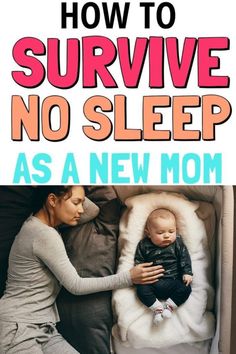 HOW TO
SURVIVE
NO SLEEP
AS A NEW MOM